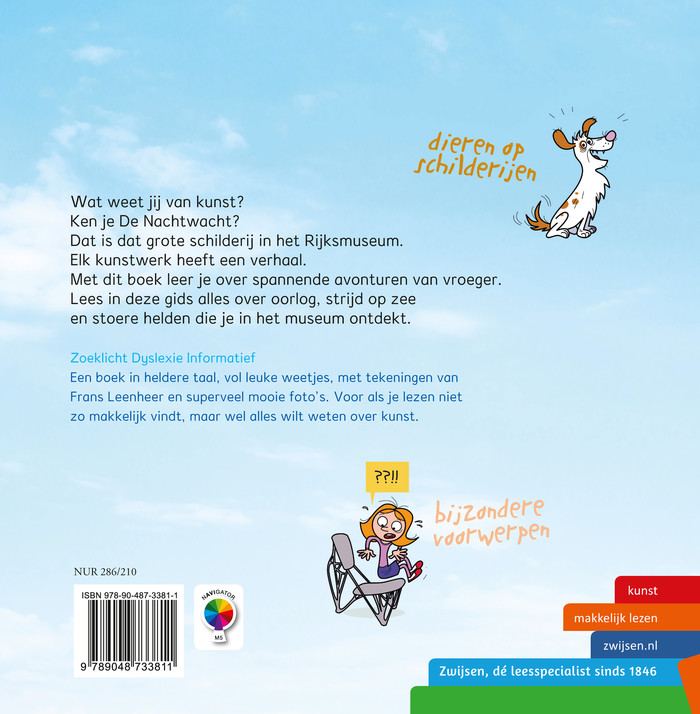 dieren op schilderijen

Wat weet jij van kunst?
Ken je De Nachtwacht?
Dat is dat grote schilderij in het Rijksmuseum.
Elk kunstwerk heeft een verhaal.
Met dit boek leer je over spannende avonturen van vroeger.
Lees in deze gids alles over oorlog, strijd op zee
en stoere helden die je in het museum ontdekt.

Zoeklicht Dyslexie Informatief

Een boek in heldere taal, vol leuke weetjes, met tekeningen van Frans Leenheer en superveel mooie foto's. Voor als je lezen niet zo makkelijk vindt, maar wel alles wilt weten over kunst.

??!!

bijzondere voorwerpen

NUR 286/210

ISBN 978-90-487-3381-1

9 789048 733811

NAVIGATOR
M5

kunst

makkelijk lezen

zwijsen.nl

Zwijsen, dé leesspecialist sinds 1846